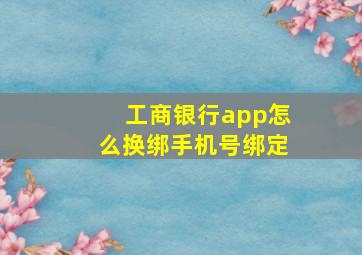 工商银行app怎么换绑手机号绑定